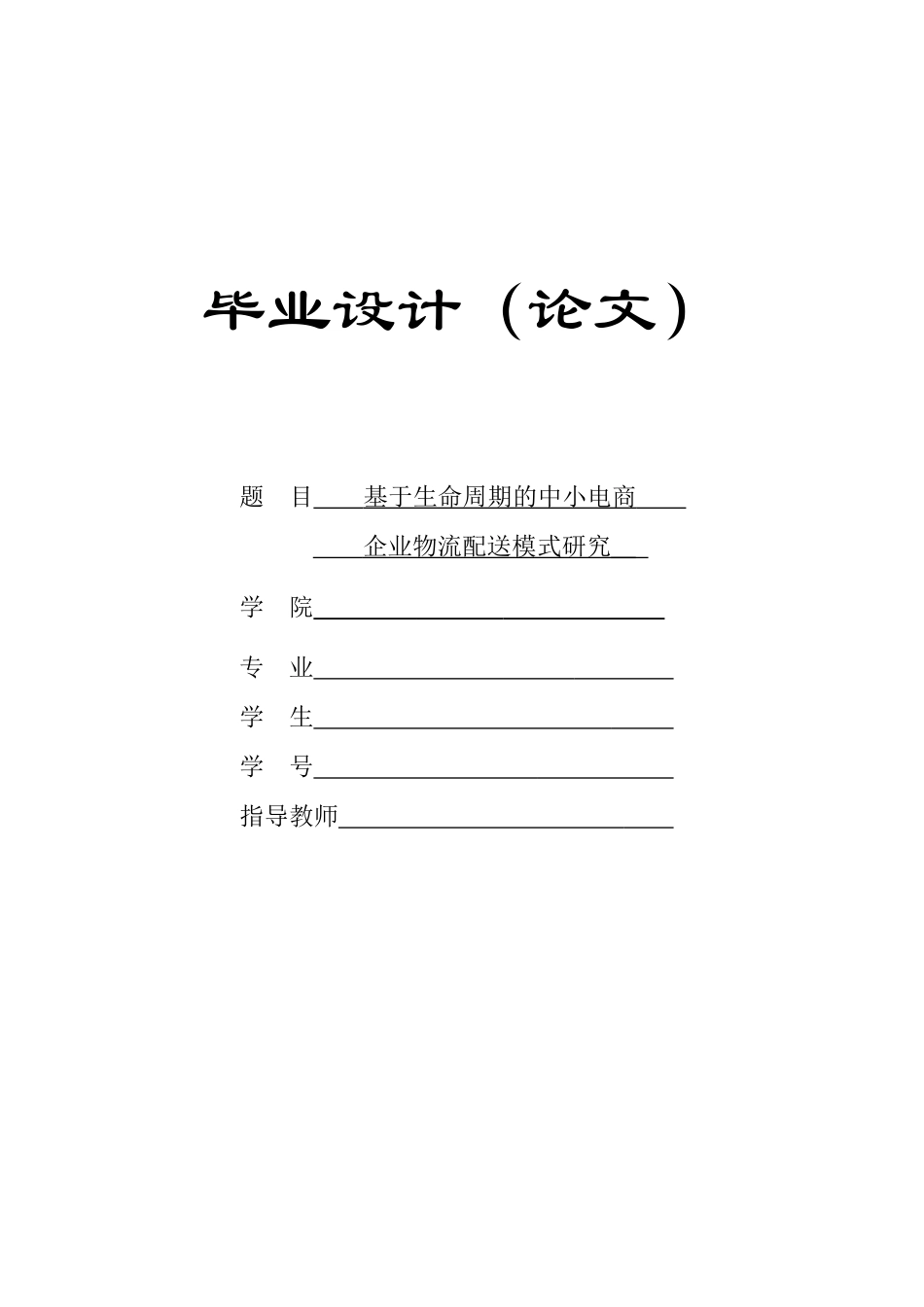 毕业设计（论文）

题 目 基于生命周期的中小电商

企业物流配送模式研究

学 院

专 业

学 生

学 号

指导教师